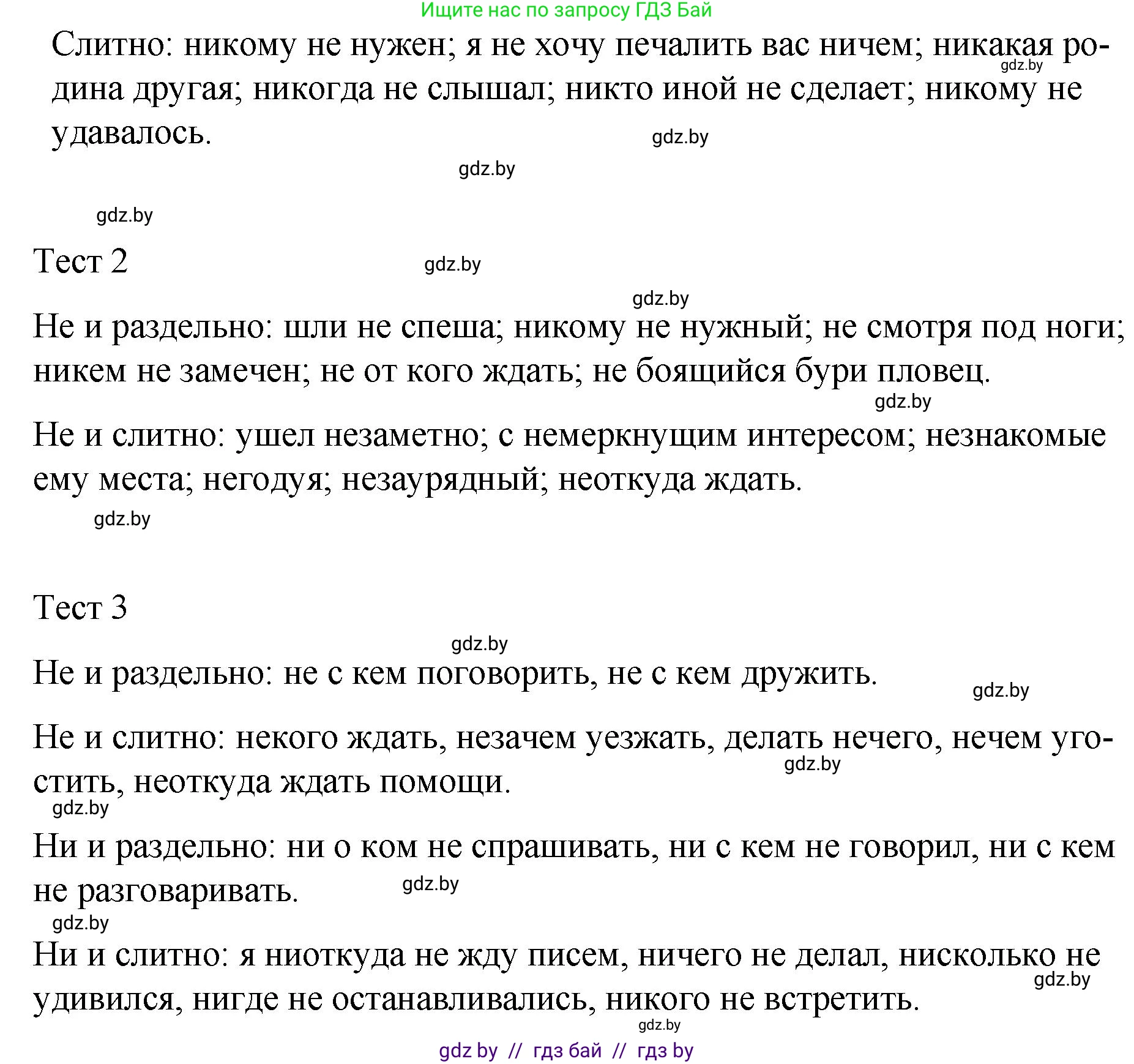 Ищите нас по запросу ГДЗ Бай

Слитно: никому не нужен; я не хочу печалить вас ничем; никакая родина другая; никогда не слышал; никто иной не сделает; никому не удавалось.

gdz.by gdz.by gdz.by gdz.by

Тест 2

gdz.by gdz.by

Не и раздельно: шли не спеша; никому не нужный; не смотря под ноги; никем не замечен; не от кого ждать; не боящийся бури пловец.

gdz.by

Не и слитно: ушел незаметно; с немеркнущим интересом; незнакомые ему места; негодуя; незаурядный; неоткуда ждать.

gdz.by

Тест 3

gdz.by

Не и раздельно: не с кем поговорить, не с кем дружить.

gdz.by

Не и слитно: некого ждать, незачем уезжать, делать нечего, нечем угостить, неоткуда ждать помощи.

gdz.by gdz.by

Ни и раздельно: ни о ком не спрашивать, ни с кем не говорил, ни с кем не разговаривать.

gdz.by gdz.by

Ни и слитно: я ниоткуда не жду писем, ничего не делал, нисколько не удивился, нигде не останавливались, никого не встретить.

gdz.by gdz.by

gdz by // гдз бай // гдз by